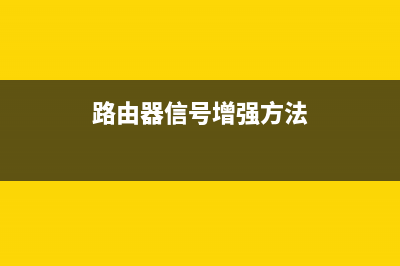 路由器信号增强方法